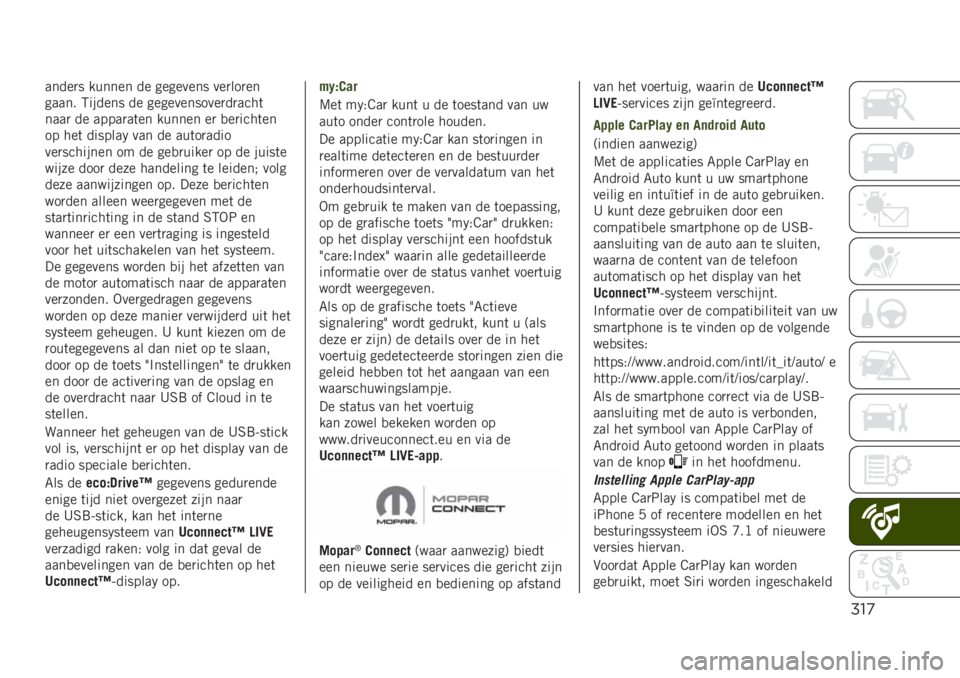 anders kunnen de gegevens verloren gaan. Tijdens de gegevensoverdracht naar de apparaten kunnen er berichten op het display van de autoradio verschijnen om de gebruiker op de juiste wijze door deze handeling te leiden; volg deze aanwijzingen op. Deze berichten worden alleen weergegeven met de startinrichting in de stand STOP en wanneer er een vertraging is ingesteld voor het uitschakelen van het systeem. De gegevens worden bij het afzetten van de motor automatisch naar de apparaten verzonden. Overgedragen gegevens worden op deze manier verwijderd uit het systeem geheugen. U kunt kiezen om de routegegevens al dan niet op te slaan, door op de toets "Instellingen" te drukken en door de activering van de opslag en de overdracht naar USB of Cloud in te stellen.

Wanneer het geheugen van de USB-stick vol is, verschijnt er op het display van de radio speciale berichten.

Als de eco:Drive™ gegevens gedurende enige tijd niet overgezet zijn naar de USB-stick, kan het interne geheugensysteem van Uconnect™ LIVE verzadigd raken: volg in dat geval de aanbevelingen van de berichten op het Uconnect™-display op.

my:Car

Met my:Car kunt u de toestand van uw auto onder controle houden.

De applicatie my:Car kan storingen in realtime detecteren en de bestuurder informeren over de vervaldatum van het onderhoudsinterval.

Om gebruik te maken van de toepassing, op de grafische toets "my:Car" drukken: op het display verschijnt een hoofdstuk "care:Index" waarin alle gedetailleerde informatie over de status vanhet voertuig wordt weergegeven.

Als op de grafische toets "Actieve signalering" wordt gedrukt, kunt u (als deze er zijn) de details over de in het voertuig gedetecteerde storingen zien die geleid hebben tot het aangaan van een waarschuwingslampje.

De status van het voertuig kan zowel bekeken worden op www.driveuconnect.eu en via de Uconnect™ LIVE-app.

MOPAR
MOPAR CONNECT

Mopar® Connect (waar aanwezig) biedt een nieuwe serie services die gericht zijn op de veiligheid en bediening op afstand van het voertuig, waarin de Uconnect™ LIVE-services zijn geïntegreerd.

Apple CarPlay en Android Auto

(indien aanwezig)

Met de applicaties Apple CarPlay en Android Auto kunt u uw smartphone veilig en intuïtief in de auto gebruiken. U kunt deze gebruiken door een compatibele smartphone op de USB-aansluiting van de auto aan te sluiten, waarna de content van de telefoon automatisch op het display van het Uconnect™-systeem verschijnt.

Informatie over de compatibiliteit van uw smartphone is te vinden op de volgende websites:

https://www.android.com/intl/it_it/auto/ e http://www.apple.com/it/ios/carplay/.

Als de smartphone correct via de USB-aansluiting met de auto is verbonden, zal het symbool van Apple CarPlay of Android Auto getoond worden in plaats van de knop in het hoofdmenu.

Instelling Apple CarPlay-app

Apple CarPlay is compatibel met de iPhone 5 of recentere modellen en het besturingssysteem iOS 7.1 of nieuwere versies hiervan.

Voordat Apple CarPlay kan worden gebruikt, moet Siri worden ingeschakeld

317

carmanualsonline.info